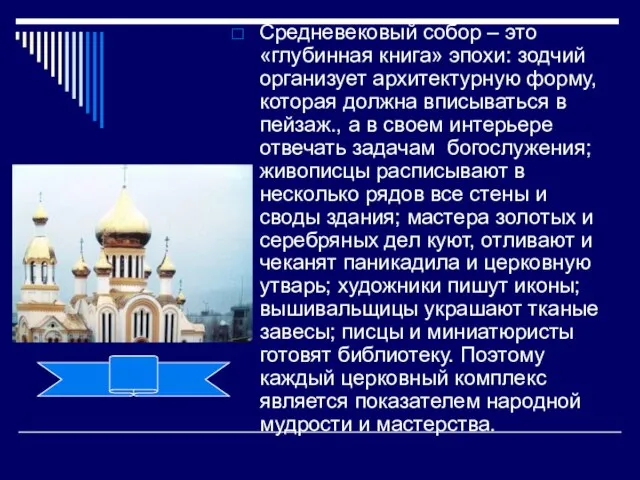 Средневековый собор – это «глубинная книга» эпохи: зодчий организует архитектурную форму, которая должна вписываться в пейзаж., а в своем интерьере отвечать задачам  богослужения; живописцы расписывают в несколько рядов все стены и своды здания; мастера золотых и серебряных дел куют, отливают и чеканят паникадила и церковную утварь; художники пишут иконы; вышивальщицы украшают тканые завесы; писцы и миниатюристы готовят библиотеку. Поэтому каждый церковный комплекс является показателем народной мудрости и мастерства.